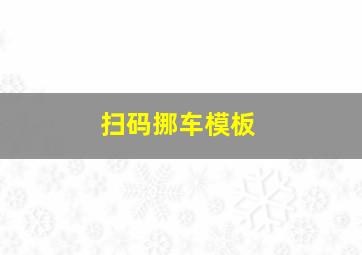 扫码挪车模板